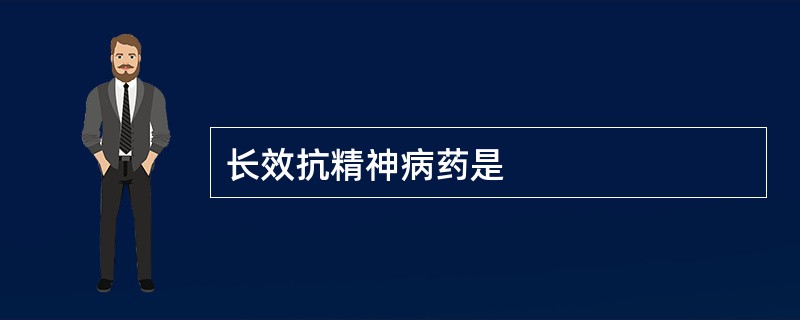 长效抗精神病药是